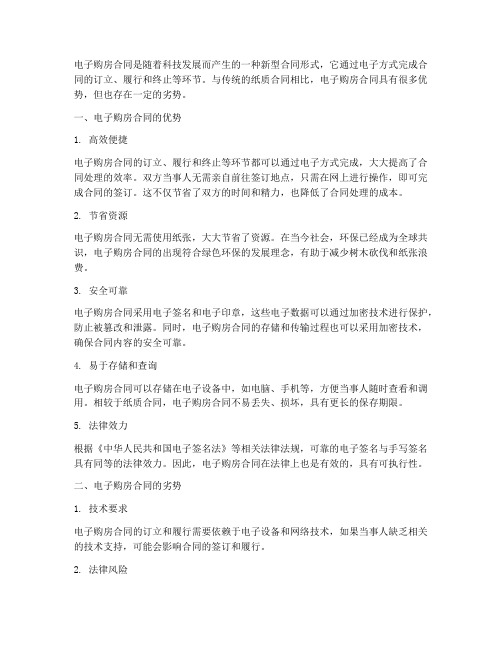 电子购房合同是随着科技发展而产生的一种新型合同形式，它通过电子方式完成合同的订立、履行和终止等环节。与传统的纸质合同相比，电子购房合同具有很多优势，但也存在一定的劣势。

一、电子购房合同的优势

1. 高效便捷

电子购房合同的订立、履行和终止等环节都可以通过电子方式完成，大大提高了合同处理的效率。双方当事人无需亲自前往签订地点，只需在网上进行操作，即可完成合同的签订。这不仅节省了双方的时间和精力，也降低了合同处理的成本。

2. 节省资源

电子购房合同无需使用纸张，大大节省了资源。在当今社会，环保已经成为全球共识，电子购房合同的出现符合绿色环保的发展理念，有助于减少树木砍伐和纸张浪费。

3. 安全可靠

电子购房合同采用电子签名和电子印章，这些电子数据可以通过加密技术进行保护，防止被篡改和泄露。同时，电子购房合同的存储和传输过程也可以采用加密技术，确保合同内容的安全可靠。

4. 易于存储和查询

电子购房合同可以存储在电子设备中，如电脑、手机等，方便当事人随时查看和调用。相较于纸质合同，电子购房合同不易丢失、损坏，具有更长的保存期限。

5. 法律效力

根据《中华人民共和国电子签名法》等相关法律法规，可靠的电子签名与手写签名具有同等的法律效力。因此，电子购房合同在法律上也是有效的，具有可执行性。

二、电子购房合同的劣势

1. 技术要求

电子购房合同的订立和履行需要依赖于电子设备和网络技术，如果当事人缺乏相关的技术支持，可能会影响合同的签订和履行。

2. 法律风险